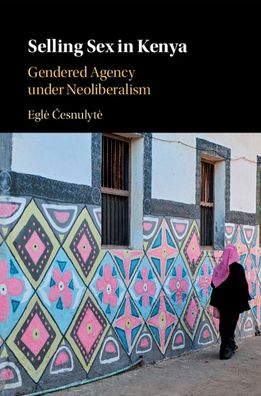 Selling Sex in Kenya

Gendered Agency under Neoliberalism

Eglė Česnulytė